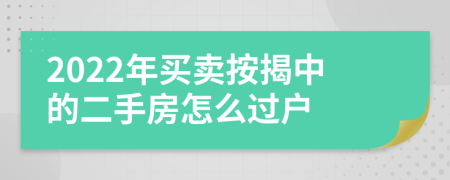 2022年买卖按揭中的二手房怎么过户